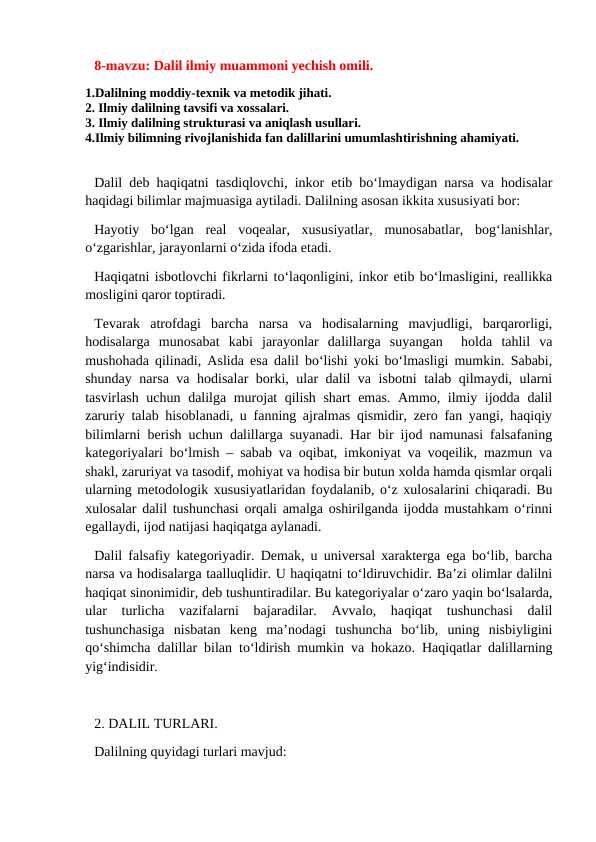 8-mavzu: Dalil ilmiy muammoni yechish omili.

1.Dalilning moddiy-texnik va metodik jihati.
2. Ilmiy dalilning tavsifi va xossalari.
3. Ilmiy dalilning strukturasi va aniqlash usullari.
4.Ilmiy bilimning rivojlanishida fan dalillarini umumlashtirishning ahamiyati.

Dalil deb haqiqatni tasdiqlovchi, inkor etib bo‘lmaydigan narsa va hodisalar haqidagi bilimlar majmuasiga aytiladi. Dalilning asosan ikkita xususiyati bor:

Hayotiy bo‘lgan real voqealar, xususiyatlar, munosabatlar, bog‘lanishlar, o‘zgarishlar, jarayonlarni o‘zida ifoda etadi.

Haqiqatni isbotlovchi fikrlarni to‘laqonligini, inkor etib bo‘lmasligini, reallikka mosligini qaror toptiradi.

Tevarak atrofdagi barcha narsa va hodisalarning mavjudligi, barqarorligi, hodisalarga munosabat kabi jarayonlar dalillarga suyangan holda tahlil va mushohada qilinadi, Aslida esa dalil bo‘lishi yoki bo‘lmasligi mumkin. Sababi, shunday narsa va hodisalar borki, ular dalil va isbotni talab qilmaydi, ularni tasvirlash uchun dalilga murojat qilish shart emas. Ammo, ilmiy ijodda dalil zaruriy talab hisoblanadi, u fanning ajralmas qismidir, zero fan yangi, haqiqiy bilimlarni berish uchun dalillarga suyanadi. Har bir ijod namunasi falsafaning kategoriyalari bo‘lmish – sabab va oqibat, imkoniyat va voqeilik, mazmun va shakl, zaruriyat va tasodif, mohiyat va hodisa bir butun xolda hamda qismlar orqali ularning metodologik xususiyatlaridan foydalanib, o‘z xulosalarini chiqaradi. Bu xulosalar dalil tushunchasi orqali amalga oshirilganda ijodda mustahkam o‘rinni egallaydi, ijod natijasi haqiqatga aylanadi.

Dalil falsafiy kategoriyadir. Demak, u universal xarakterga ega bo‘lib, barcha narsa va hodisalarga taalluqlidir. U haqiqatni to‘ldiruvchidir. Ba’zi olimlar dalilni haqiqat sinonimidir, deb tushuntiradilar. Bu kategoriyalar o‘zaro yaqin bo‘lsalarda, ular turlicha vazifalarni bajaradilar. Avvalo, haqiqat tushunchasi dalil tushunchasiga nisbatan keng ma’nodagi tushuncha bo‘lib, uning nisbiyligini qo‘shimcha dalillar bilan to‘ldirish mumkin va hokazo. Haqiqatlar dalillarning yig‘indisidir.

2. DALIL TURLARI.

Dalilning quyidagi turlari mavjud: